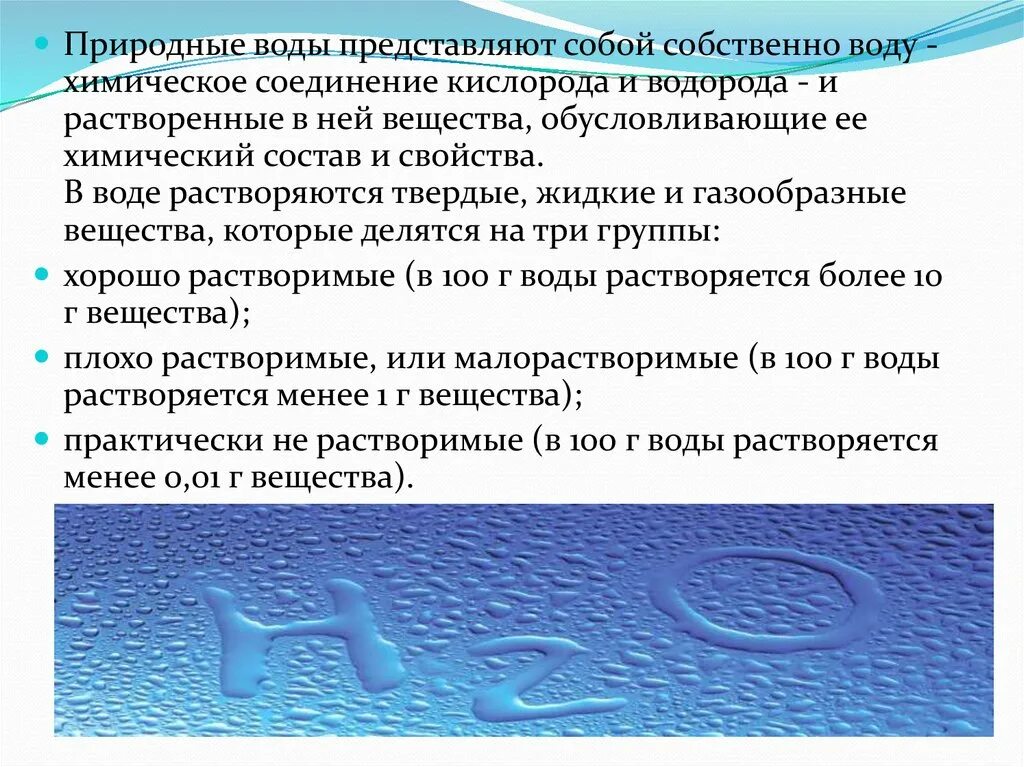 Природные воды представляют собой собственно воду - химическое соединение кислорода и водорода - и растворенные в ней вещества, обусловливающие ее химический состав и свойства.
В воде растворяются твердые, жидкие и газообразные вещества, которые делятся на три группы:

хорошо растворимые (в 100 г воды растворяется более 10 г вещества);

плохо растворимые, или малорастворимые (в 100 г воды растворяется менее 1 г вещества);

практически не растворимые (в 100 г воды растворяется менее 0,01 г вещества).

$H_2O$